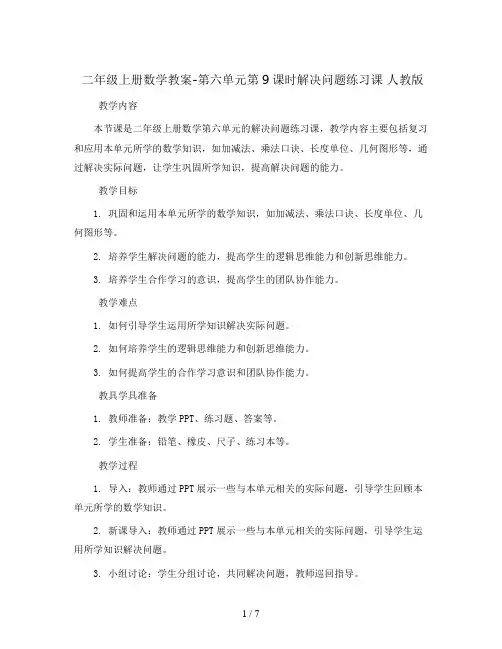 二年级上册数学教案-第六单元第9课时解决问题练习课 人教版

教学内容

本节课是二年级上册数学第六单元的解决问题练习课，教学内容主要包括复习和应用本单元所学的数学知识，如加减法、乘法口诀、长度单位、几何图形等，通过解决实际问题，让学生巩固所学知识，提高解决问题的能力。

教学目标

1. 巩固和运用本单元所学的数学知识，如加减法、乘法口诀、长度单位、几何图形等。

2. 培养学生解决问题的能力，提高学生的逻辑思维能力和创新思维能力。

3. 培养学生合作学习的意识，提高学生的团队协作能力。

教学难点

1. 如何引导学生运用所学知识解决实际问题。

2. 如何培养学生的逻辑思维能力和创新思维能力。

3. 如何提高学生的合作学习意识和团队协作能力。

教具学具准备

1. 教师准备：教学PPT、练习题、答案等。

2. 学生准备：铅笔、橡皮、尺子、练习本等。

教学过程

1. 导入：教师通过PPT展示一些与本单元相关的实际问题，引导学生回顾本单元所学的数学知识。

2. 新课导入：教师通过PPT展示一些与本单元相关的实际问题，引导学生运用所学知识解决问题。

3. 小组讨论：学生分组讨论，共同解决问题，教师巡回指导。

1 / 7